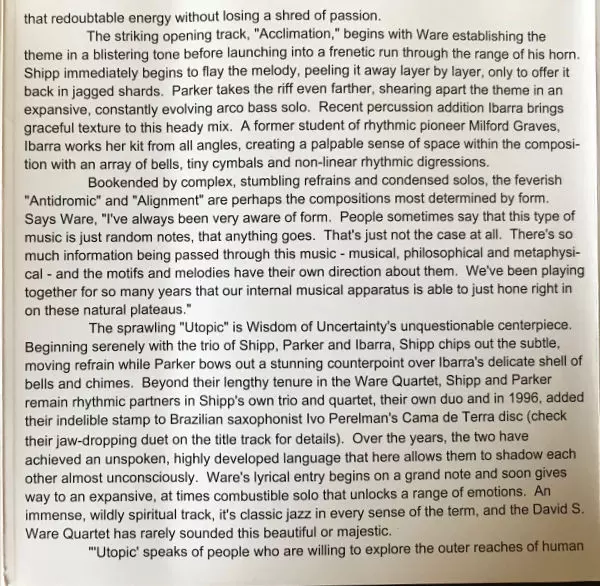 that redoubtable energy without losing a shred of passion.

The striking opening track, "Acclimation," begins with Ware establishing the theme in a blistering tone before launching into a frenetic run through the range of his horn. Shipp immediately begins to flay the melody, peeling it away layer by layer, only to offer it back in jagged shards. Parker takes the riff even farther, shearing apart the theme in an expansive, constantly evolving arco bass solo. Recent percussion addition Ibarra brings graceful texture to this heady mix. A former student of rhythmic pioneer Milford Graves, Ibarra works her kit from all angles, creating a palpable sense of space within the composition with an array of bells, tiny cymbals and non-linear rhythmic digressions.

Bookended by complex, stumbling refrains and condensed solos, the feverish "Antidromic" and "Alignment" are perhaps the compositions most determined by form. Says Ware, "I've always been very aware of form. People sometimes say that this type of music is just random notes, that anything goes. That's just not the case at all. There's so much information being passed through this music - musical, philosophical and metaphysical - and the motifs and melodies have their own direction about them. We've been playing together for so many years that our internal musical apparatus is able to just hone right in on these natural plateaus."

The sprawling "Utopic" is Wisdom of Uncertainty's unquestionable centerpiece. Beginning serenely with the trio of Shipp, Parker and Ibarra, Shipp chips out the subtle, moving refrain while Parker bows out a stunning counterpoint over Ibarra's delicate shell of bells and chimes. Beyond their lengthy tenure in the Ware Quartet, Shipp and Parker remain rhythmic partners in Shipp's own trio and quartet, their own duo and in 1996, added their indelible stamp to Brazilian saxophonist Ivo Perelman's Cama de Terra disc (check their jaw-dropping duet on the title track for details). Over the years, the two have achieved an unspoken, highly developed language that here allows them to shadow each other almost unconsciously. Ware's lyrical entry begins on a grand note and soon gives way to an expansive, at times combustible solo that unlocks a range of emotions. An immense, wildly spiritual track, it's classic jazz in every sense of the term, and the David S. Ware Quartet has rarely sounded this beautiful or majestic.

"'Utopic' speaks of people who are willing to explore the outer reaches of human